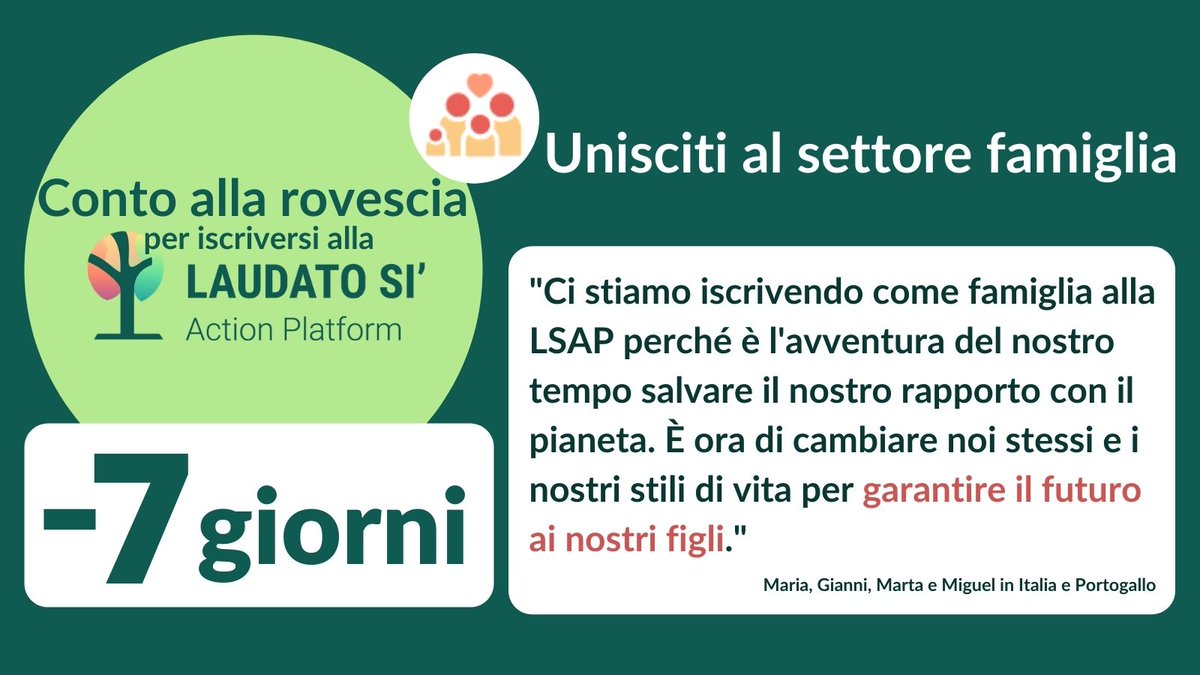 Conto alla rovescia per iscriversi alla

LAUDATO SI'
Action Platform

-7 giorni

Unisciti al settore famiglia

"Ci stiamo iscrivendo come famiglia alla LSAP perché è l'avventura del nostro tempo salvare il nostro rapporto con il pianeta. È ora di cambiare noi stessi e i nostri stili di vita per garantire il futuro ai nostri figli."

Maria, Gianni, Marta e Miguel in Italia e Portogallo